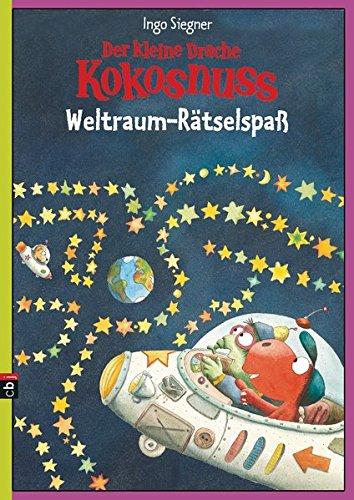 Ingo Siegner

Der kleine Drache

Kokosnuss

Weltraum-Rätselspaß

cbj